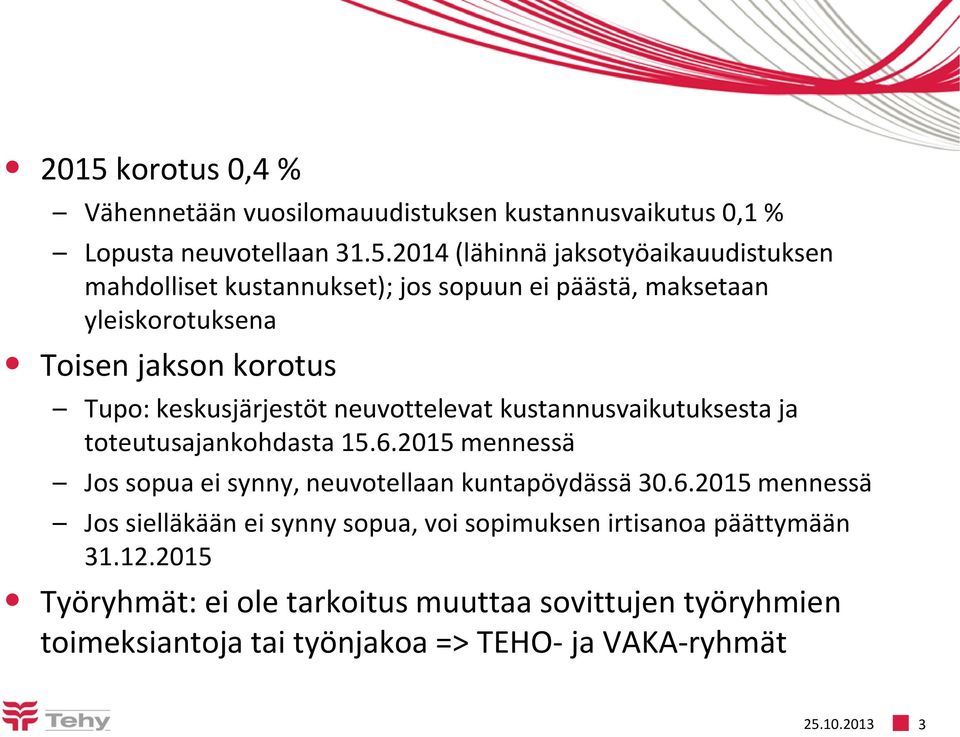 • 2015 korotus 0,4 %

– Vähennetään vuosilomauudistuksen kustannusvaikutus 0,1 %

– Lopusta neuvotellaan 31.5.2014 (lähinnä jaksotyöaikauudistuksen mahdolliset kustannukset); jos sopuun ei päästä, maksetaan yleiskorotuksena

• Toisen jakson korotus

– Tupo: keskusjärjestöt neuvottelevat kustannusvaikutuksesta ja toteutusajankohdasta 15.6.2015 mennessä

– Jos sopua ei synny, neuvotellaan kuntapöydässä 30.6.2015 mennessä

– Jos sielläkään ei synny sopua, voi sopimuksen irtisanoa päättymään 31.12.2015

• Työryhmät: ei ole tarkoitus muuttaa sovittujen työryhmien toimeksiantoja tai työnjakoa => TEHO- ja VAKA-ryhmät

Tehy

25.10.2013

3